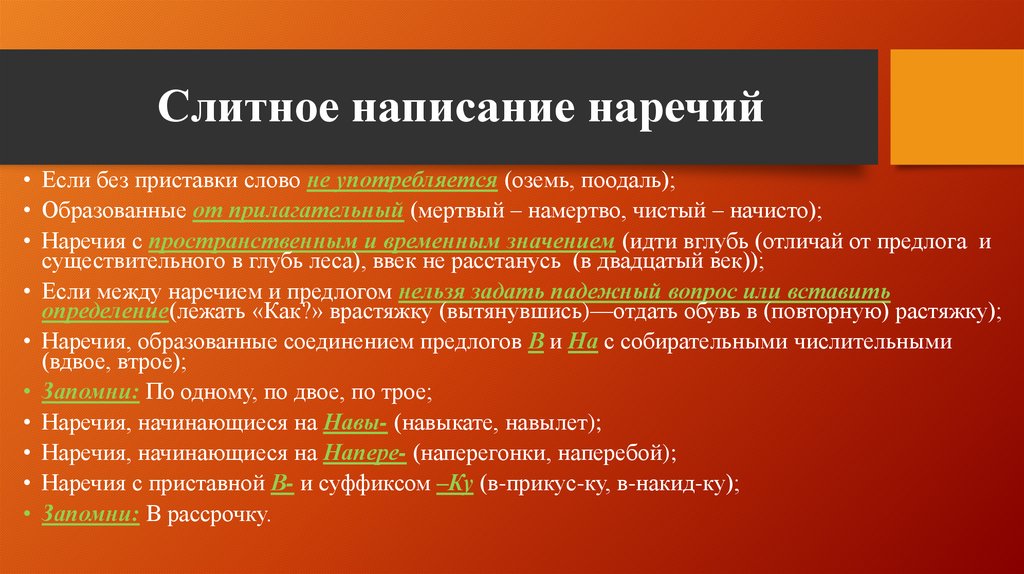 Слитное написание наречий

• Если без приставки слово не употребляется (оземь, поодаль);
• Образованные от прилагательный (мертвый – намертво, чистый – начисто);
• Наречия с пространственным и временным значением (идти вглубь (отличай от предлога и существительного в глубь леса), ввек не расстанусь (в двадцатый век));
• Если между наречием и предлогом нельзя задать падежный вопрос или вставить определение(лежать «Как?» врастяжку (вытянувшись)—отдать обувь в (повторную) растяжку);
• Наречия, образованные соединением предлогов В и На с собирательными числительными (вдвое, втрое);
• Запомни: По одному, по двое, по трое;
• Наречия, начинающиеся на Навы- (навыкате, навылет);
• Наречия, начинающиеся на Напере- (наперегонки, наперебой);
• Наречия с приставной В- и суффиксом –Ку (в-прикус-ку, в-накид-ку);
• Запомни: В рассрочку.